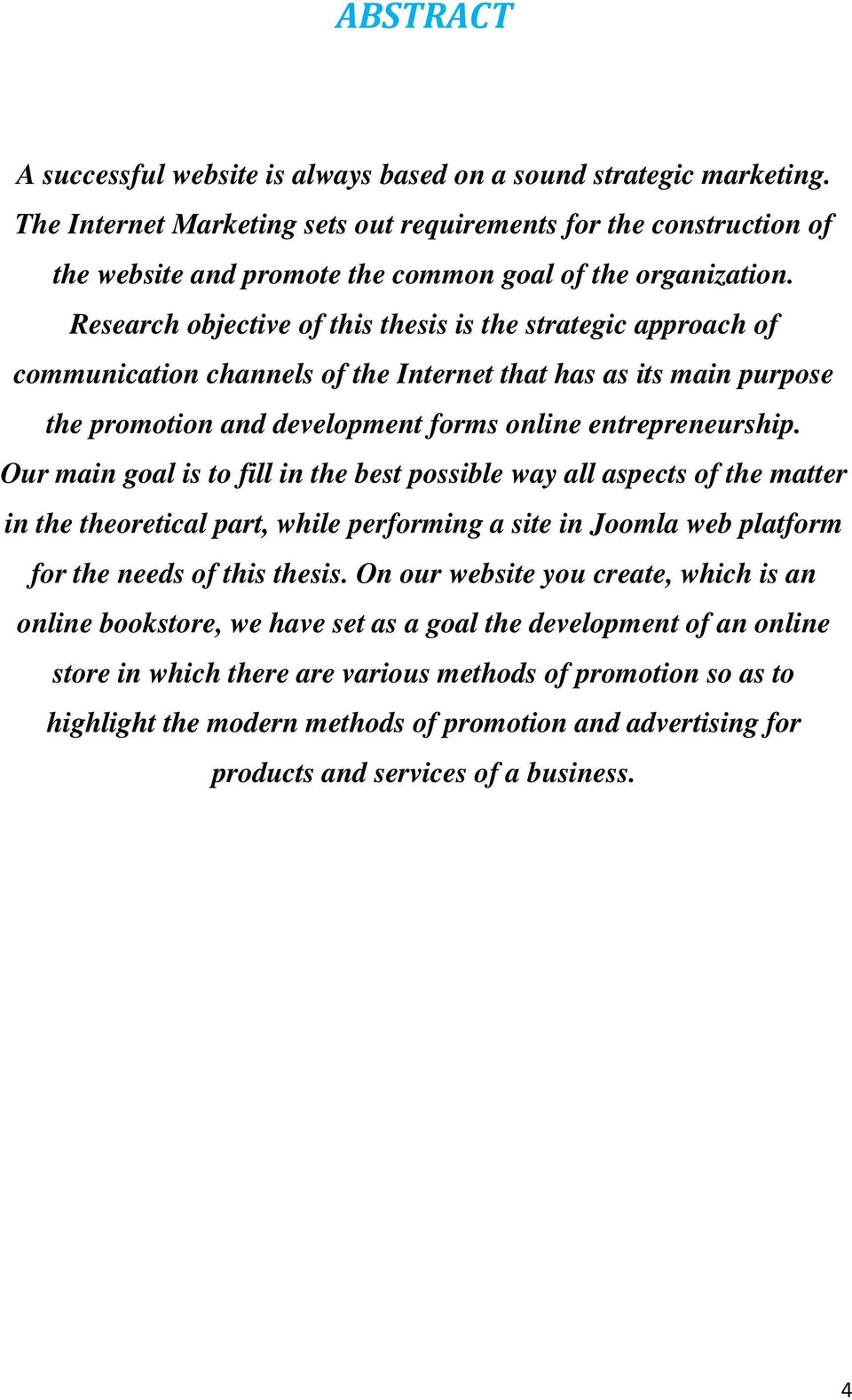 ABSTRACT

A successful website is always based on a sound strategic marketing. The Internet Marketing sets out requirements for the construction of the website and promote the common goal of the organization. Research objective of this thesis is the strategic approach of communication channels of the Internet that has as its main purpose the promotion and development forms online entrepreneurship. Our main goal is to fill in the best possible way all aspects of the matter in the theoretical part, while performing a site in Joomla web platform for the needs of this thesis. On our website you create, which is an online bookstore, we have set as a goal the development of an online store in which there are various methods of promotion so as to highlight the modern methods of promotion and advertising for products and services of a business.

4